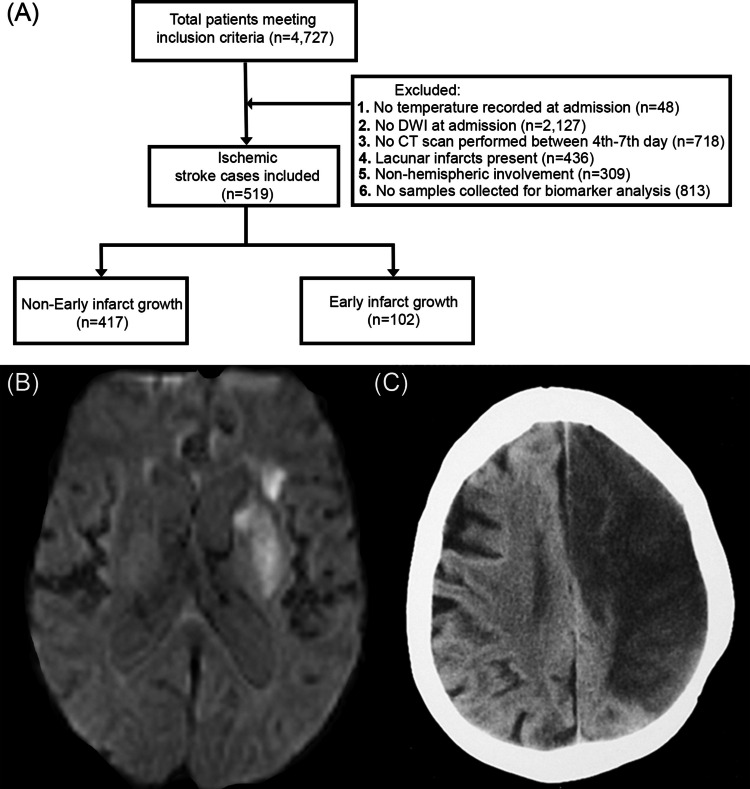 (A)

Total patients meeting inclusion criteria (n=4,727)

Excluded:
1. No temperature recorded at admission (n=48)
2. No DWI at admission (n=2,127)
3. No CT scan performed between 4th-7th day (n=718)
4. Lacunar infarcts present (n=436)
5. Non-hemispheric involvement (n=309)
6. No samples collected for biomarker analysis (813)

Ischemic stroke cases included (n=519)

Non-Early infarct growth (n=417)

Early infarct growth (n=102)

(B)

(C)